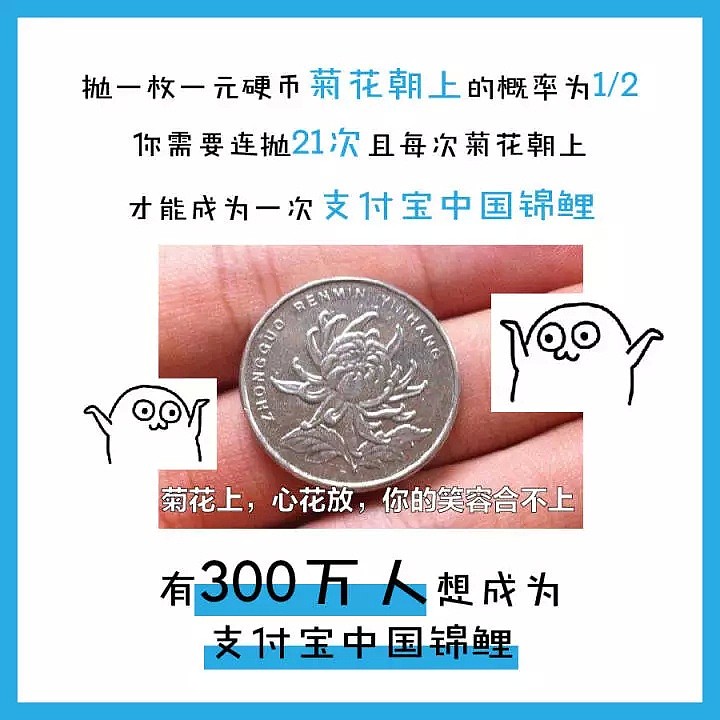 抛一枚一元硬币菊花朝上的概率为1/2

你需要连抛21次且每次菊花朝上

才能成为一次支付宝中国锦鲤

ZHONGGUO RENMIN YINHANG

菊花上，心花放，你的笑容合不上

有300万人想成为

支付宝中国锦鲤